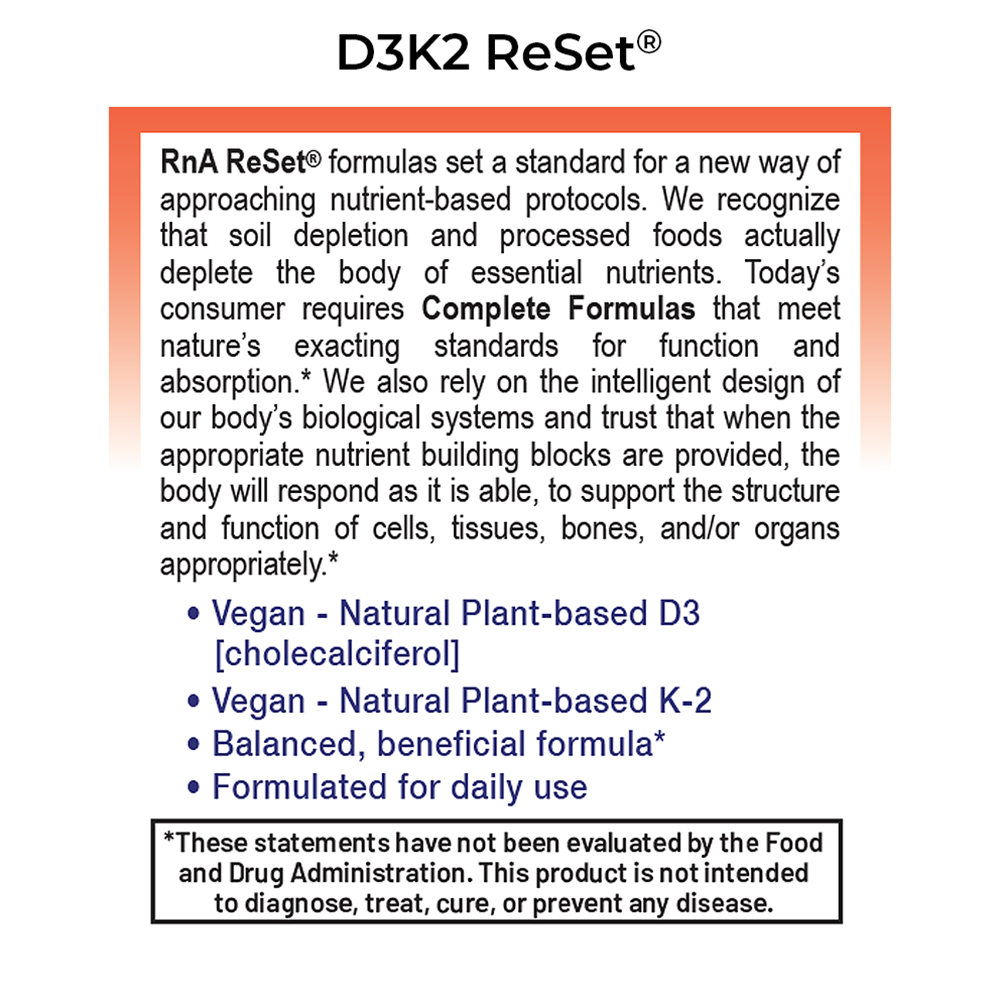 D3K2 ReSet®

RnA ReSet® formulas set a standard for a new way of approaching nutrient-based protocols. We recognize that soil depletion and processed foods actually deplete the body of essential nutrients. Today's consumer requires Complete Formulas that meet nature's exacting standards for function and absorption.* We also rely on the intelligent design of our body's biological systems and trust that when the appropriate nutrient building blocks are provided, the body will respond as it is able, to support the structure and function of cells, tissues, bones, and/or organs appropriately.*

• Vegan - Natural Plant-based D3 [cholecalciferol]
• Vegan - Natural Plant-based K-2
• Balanced, beneficial formula*
• Formulated for daily use

*These statements have not been evaluated by the Food and Drug Administration. This product is not intended to diagnose, treat, cure, or prevent any disease.